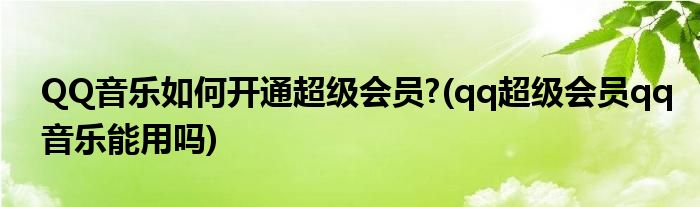 QQ音乐如何开通超级会员?(qq超级会员qq音乐能用吗)